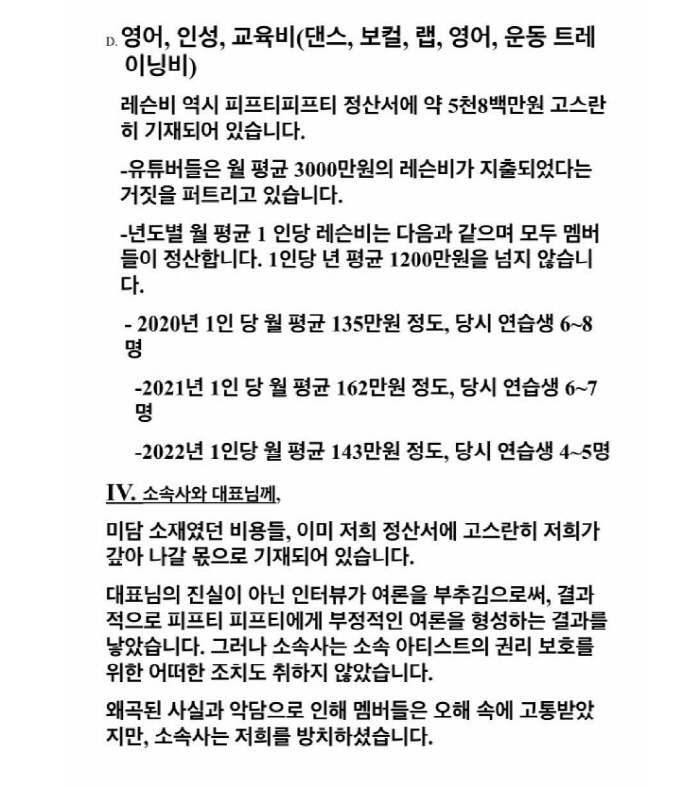 D. 영어, 인성, 교육비(댄스, 보컬, 랩, 영어, 운동 트레이닝비)

레슨비 역시 피프티피프티 정산서에 약 5천8백만원 고스란히 기재되어 있습니다.

-유튜버들은 월 평균 3000만원의 레슨비가 지출되었다는 거짓을 퍼트리고 있습니다.

-년도별 월 평균 1 인당 레슨비는 다음과 같으며 모두 멤버들이 정산합니다. 1인당 년 평균 1200만원을 넘지 않습니다.

- 2020년 1인 당 월 평균 135만원 정도, 당시 연습생 6~8명

-2021년 1인 당 월 평균 162만원 정도, 당시 연습생 6~7명

-2022년 1인당 월 평균 143만원 정도, 당시 연습생 4~5명

IV. 소속사와 대표님께,

미담 소재였던 비용들, 이미 저희 정산서에 고스란히 저희가 갚아 나갈 몫으로 기재되어 있습니다.

대표님의 진실이 아닌 인터뷰가 여론을 부추김으로써, 결과적으로 피프티 피프티에게 부정적인 여론을 형성하는 결과를 낳았습니다. 그러나 소속사는 소속 아티스트의 권리 보호를 위한 어떠한 조치도 취하지 않았습니다.

왜곡된 사실과 악담으로 인해 멤버들은 오해 속에 고통받았지만, 소속사는 저희를 방치하셨습니다.